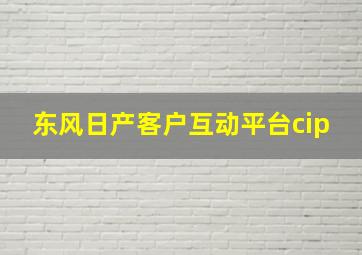 东风日产客户互动平台cip